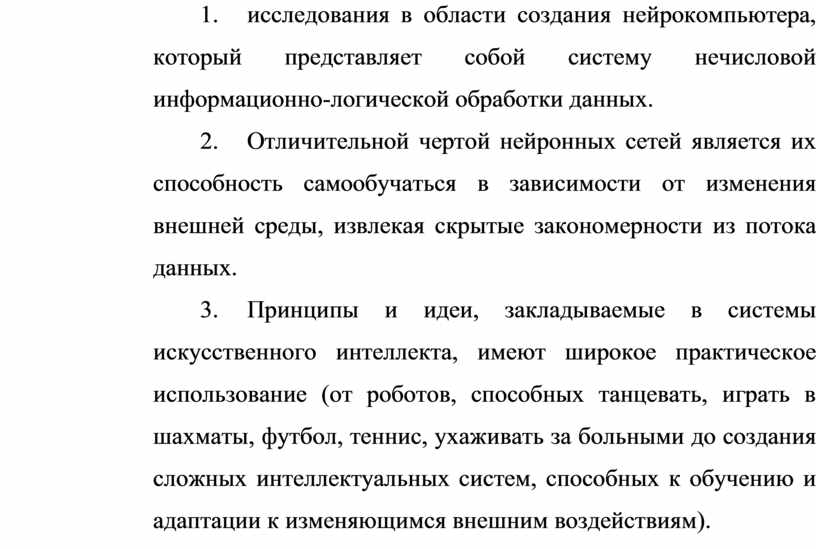 1. исследования в области создания нейрокомпьютера, который представляет собой систему нечисловой информационно-логической обработки данных.

2. Отличительной чертой нейронных сетей является их способность самообучаться в зависимости от изменения внешней среды, извлекая скрытые закономерности из потока данных.

3. Принципы и идеи, закладываемые в системы искусственного интеллекта, имеют широкое практическое использование (от роботов, способных танцевать, играть в шахматы, футбол, теннис, ухаживать за больными до создания сложных интеллектуальных систем, способных к обучению и адаптации к изменяющимся внешним воздействиям).